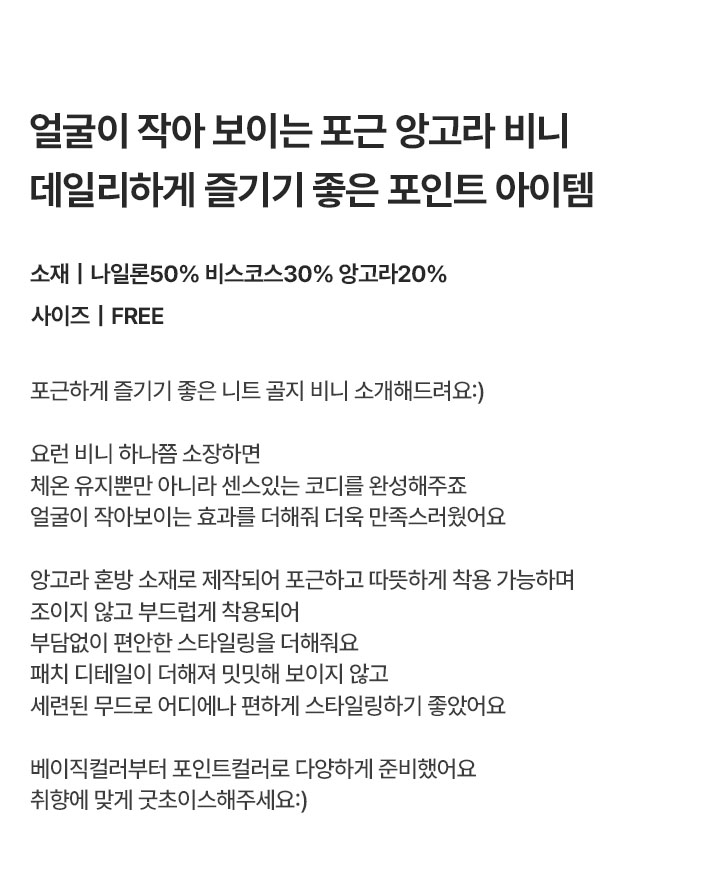 얼굴이 작아 보이는 포근 앙고라 비니
데일리하게 즐기기 좋은 포인트 아이템

소재 | 나일론50% 비스코스30% 앙고라20%
사이즈 | FREE

포근하게 즐기기 좋은 니트 골지 비니 소개해드려요:)

요런 비니 하나쯤 소장하면
체온 유지뿐만 아니라 센스있는 코디를 완성해주죠
얼굴이 작아보이는 효과를 더해줘 더욱 만족스러웠어요

앙고라 혼방 소재로 제작되어 포근하고 따뜻하게 착용 가능하며
조이지 않고 부드럽게 착용되어
부담없이 편안한 스타일링을 더해줘요
패치 디테일이 더해져 밋밋해 보이지 않고
세련된 무드로 어디에나 편하게 스타일링하기 좋았어요

베이직컬러부터 포인트컬러로 다양하게 준비했어요
취향에 맞게 굿초이스해주세요:)